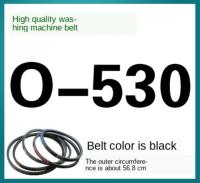 High quality washing machine belt

O–530

Belt color is black

The outer circumference is about 56.8 cm